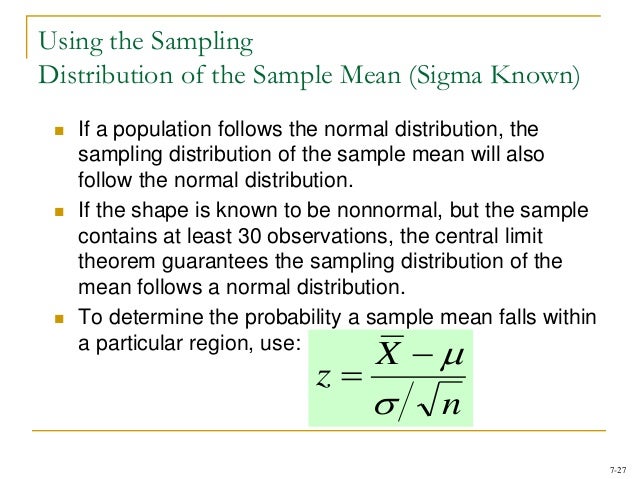 Using the Sampling
Distribution of the Sample Mean (Sigma Known)

If a population follows the normal distribution, the sampling distribution of the sample mean will also follow the normal distribution.

If the shape is known to be nonnormal, but the sample contains at least 30 observations, the central limit theorem guarantees the sampling distribution of the mean follows a normal distribution.

To determine the probability a sample mean falls within a particular region, use:

$z = \frac{\overline{X} - \mu}{\sigma / \sqrt{n}}$

7-27